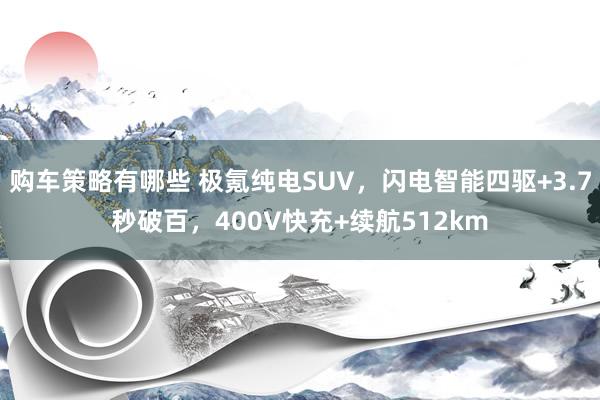 购车策略有哪些 极氪纯电SUV，闪电智能四驱+3.7秒破百，400V快充+续航512km